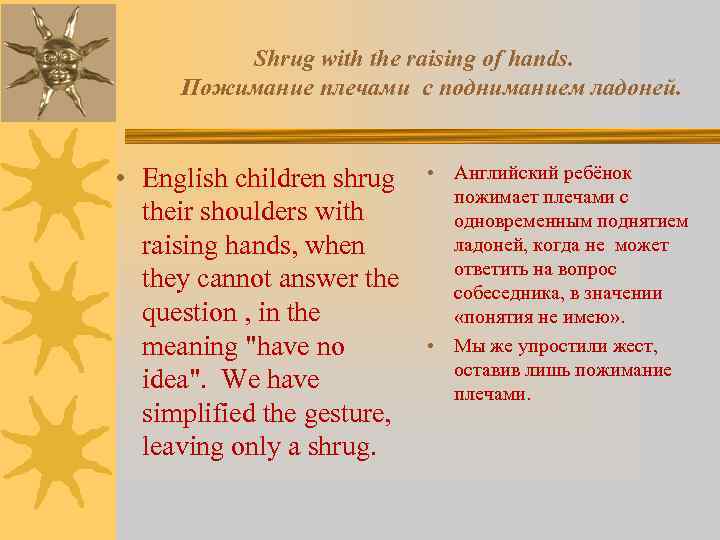 Shrug with the raising of hands.
Пожимание плечами с подниманием ладоней.

• English children shrug their shoulders with raising hands, when they cannot answer the question , in the meaning "have no idea". We have simplified the gesture, leaving only a shrug.

• Английский ребёнок пожимает плечами с одновременным поднятием ладоней, когда не может ответить на вопрос собеседника, в значении «понятия не имею».
• Мы же упростили жест, оставив лишь пожимание плечами.